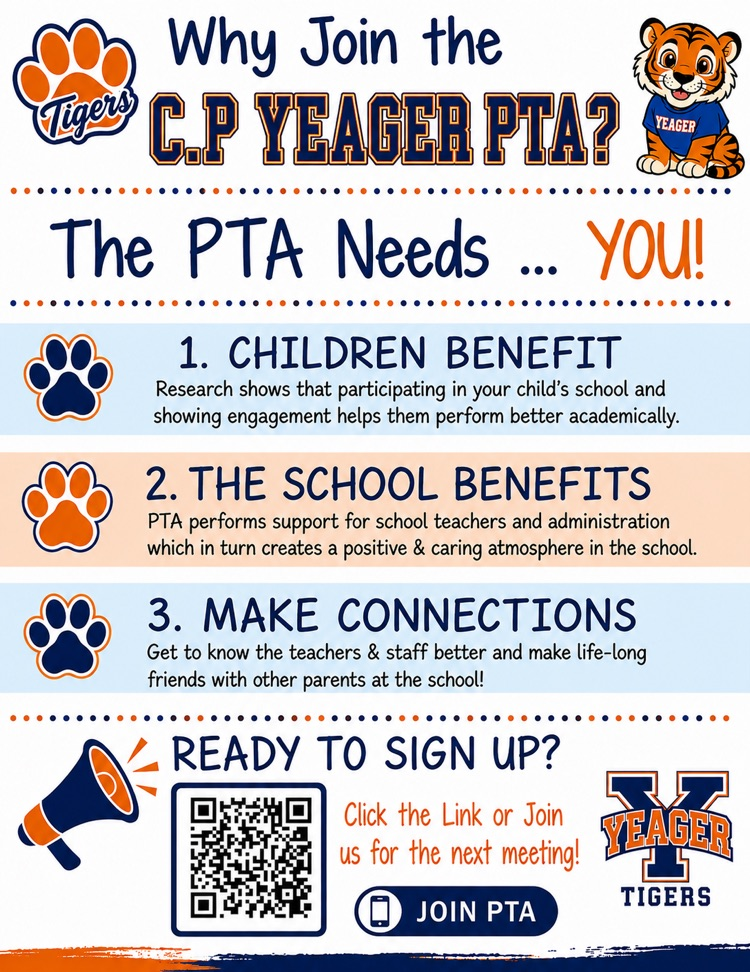 Tigers

Why Join the

C.P YEAGER PTA?

YEAGER

The PTA Needs ... YOU!

1. CHILDREN BENEFIT

Research shows that participating in your child's school and showing engagement helps them perform better academically.

2. THE SCHOOL BENEFITS

PTA performs support for school teachers and administration which in turn creates a positive & caring atmosphere in the school.

3. MAKE CONNECTIONS

Get to know the teachers & staff better and make life-long friends with other parents at the school!

READY TO SIGN UP?

Click the Link or Join us for the next meeting!

JOIN PTA

Y
YEAGER
TIGERS